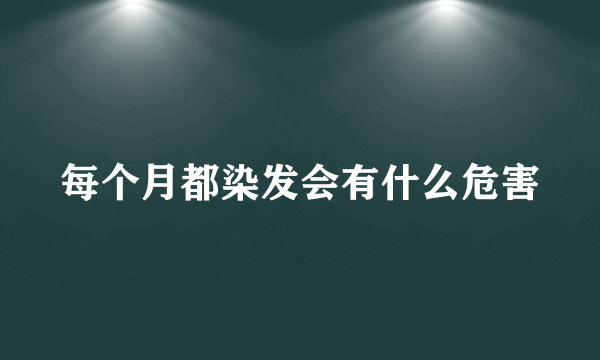 每个月都染发会有什么危害